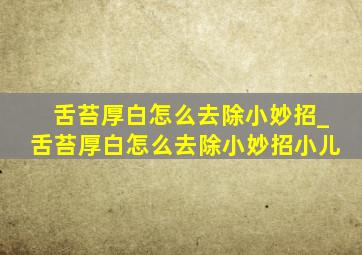 舌苔厚白怎么去除小妙招_舌苔厚白怎么去除小妙招小儿